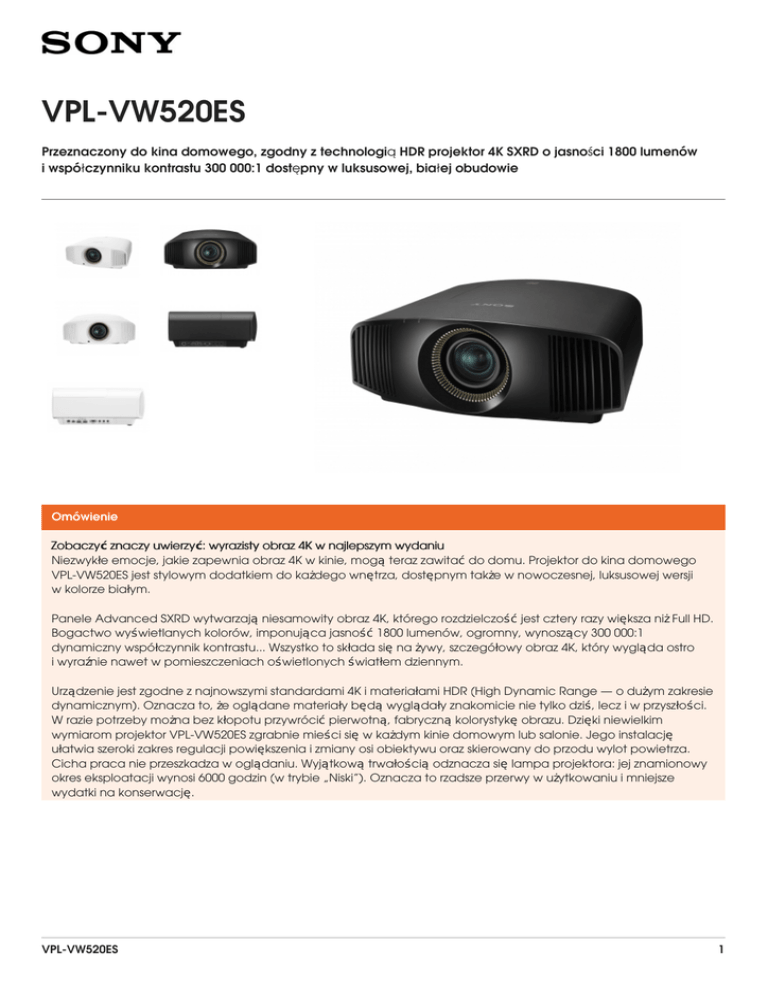 SONY

VPL-VW520ES

Przeznaczony do kina domowego, zgodny z technologią HDR projektor 4K SXRD o jasności 1800 lumenów i współczynniku kontrastu 300 000:1 dostępny w luksusowej, białej obudowie

SONY

Omówienie

Zobaczyć znaczy uwierzyć: wyrazisty obraz 4K w najlepszym wydaniu
Niezwykłe emocje, jakie zapewnia obraz 4K w kinie, mogą teraz zawitać do domu. Projektor do kina domowego VPL-VW520ES jest stylowym dodatkiem do każdego wnętrza, dostępnym także w nowoczesnej, luksusowej wersji w kolorze białym.

Panele Advanced SXRD wytwarzają niesamowity obraz 4K, którego rozdzielczość jest cztery razy większa niż Full HD. Bogactwo wyświetlanych kolorów, imponująca jasność 1800 lumenów, ogromny, wynoszący 300 000:1 dynamiczny współczynnik kontrastu... Wszystko to składa się na żywy, szczegółowy obraz 4K, który wygląda ostro i wyraźnie nawet w pomieszczeniach oświetlonych światłem dziennym.

Urządzenie jest zgodne z najnowszymi standardami 4K i materiałami HDR (High Dynamic Range — o dużym zakresie dynamicznym). Oznacza to, że oglądane materiały będą wyglądały znakomicie nie tylko dziś, lecz i w przyszłości. W razie potrzeby można bez kłopotu przywrócić pierwotną, fabryczną kolorystykę obrazu. Dzięki niewielkim wymiarom projektor VPL-VW520ES zgrabnie mieści się w każdym kinie domowym lub salonie. Jego instalację ułatwia szeroki zakres regulacji powiększenia i zmiany osi obiektywu oraz skierowany do przodu wylot powietrza. Cicha praca nie przeszkadza w oglądaniu. Wyjątkową trwałością odznacza się lampa projektora: jej znamionowy okres eksploatacji wynosi 6000 godzin (w trybie „Niski"). Oznacza to rzadsze przerwy w użytkowaniu i mniejsze wydatki na konserwację.

VPL-VW520ES	1